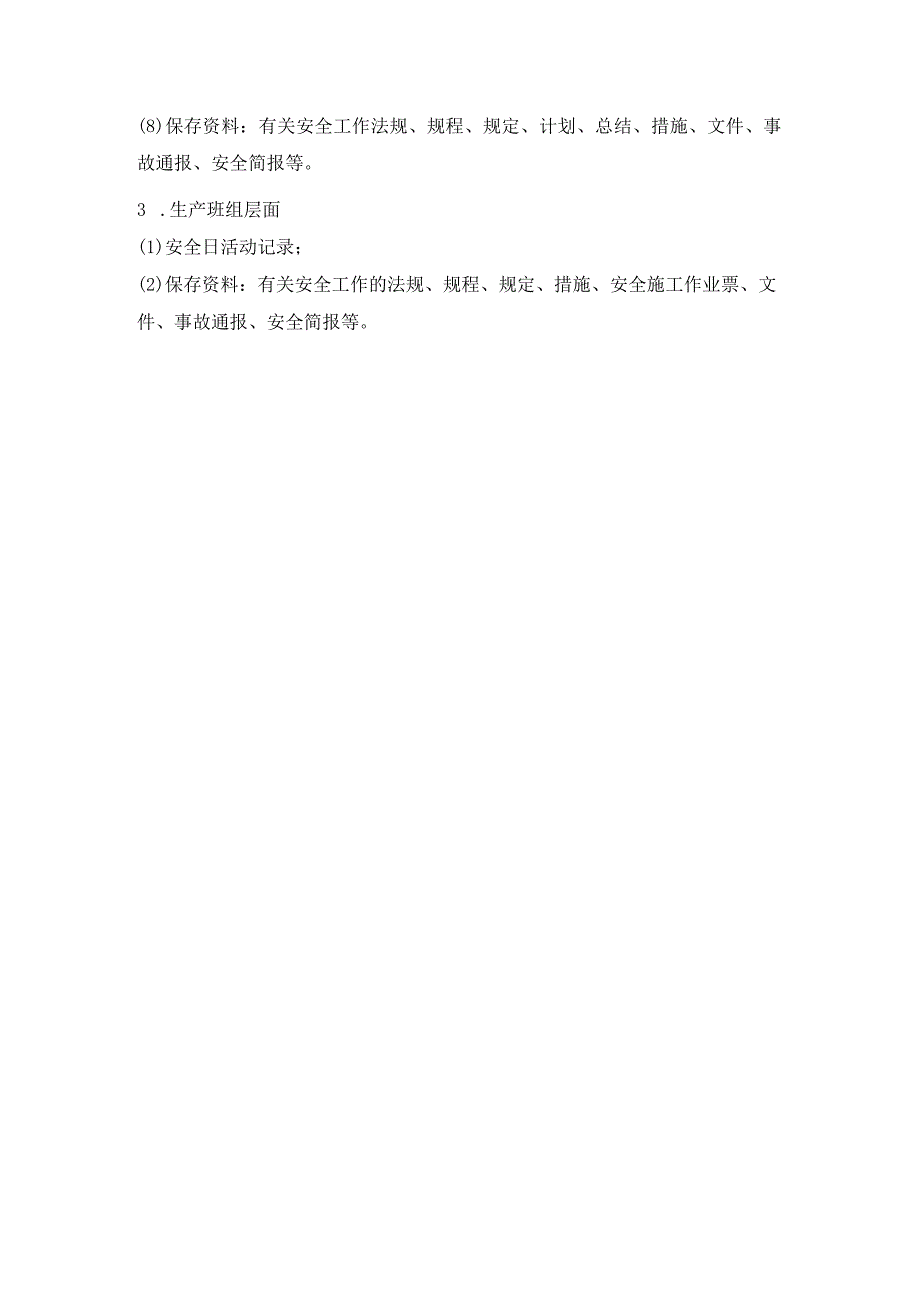 (8)保存资料：有关安全工作法规、规程、规定、计划、总结、措施、文件、事故通报、安全简报等。

3 .生产班组层面

(1)安全日活动记录；

(2)保存资料：有关安全工作的法规、规程、规定、措施、安全施工作业票、文件、事故通报、安全简报等。